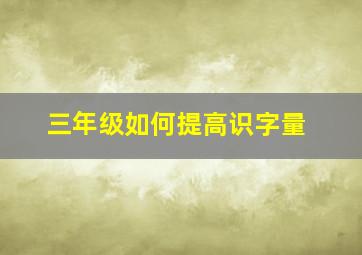 三年级如何提高识字量